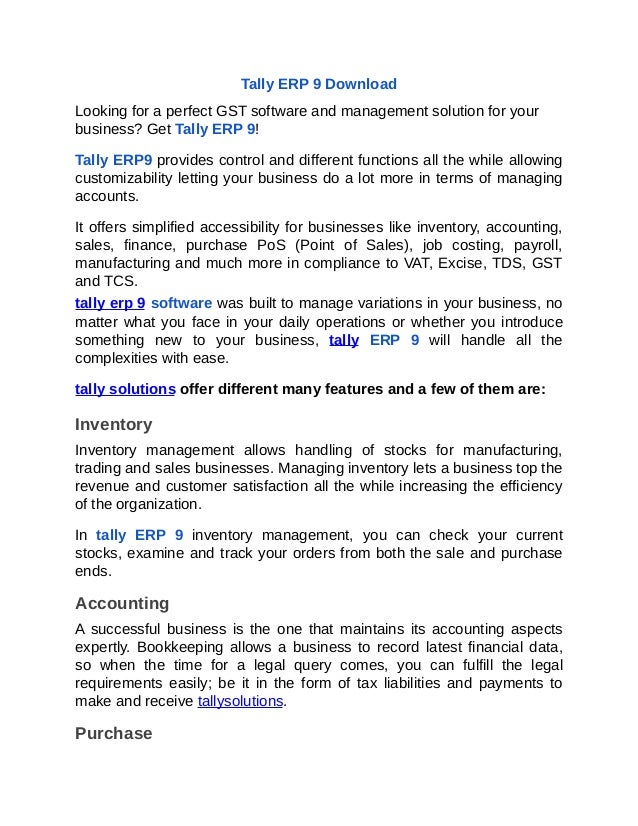 Tally ERP 9 Download

Looking for a perfect GST software and management solution for your business? Get Tally ERP 9!

Tally ERP9 provides control and different functions all the while allowing customizability letting your business do a lot more in terms of managing accounts.

It offers simplified accessibility for businesses like inventory, accounting, sales, finance, purchase PoS (Point of Sales), job costing, payroll, manufacturing and much more in compliance to VAT, Excise, TDS, GST and TCS.

tally erp 9 software was built to manage variations in your business, no matter what you face in your daily operations or whether you introduce something new to your business, tally ERP 9 will handle all the complexities with ease.

tally solutions offer different many features and a few of them are:

Inventory

Inventory management allows handling of stocks for manufacturing, trading and sales businesses. Managing inventory lets a business top the revenue and customer satisfaction all the while increasing the efficiency of the organization.

In tally ERP 9 inventory management, you can check your current stocks, examine and track your orders from both the sale and purchase ends.

Accounting

A successful business is the one that maintains its accounting aspects expertly. Bookkeeping allows a business to record latest financial data, so when the time for a legal query comes, you can fulfill the legal requirements easily; be it in the form of tax liabilities and payments to make and receive tallysolutions.

Purchase